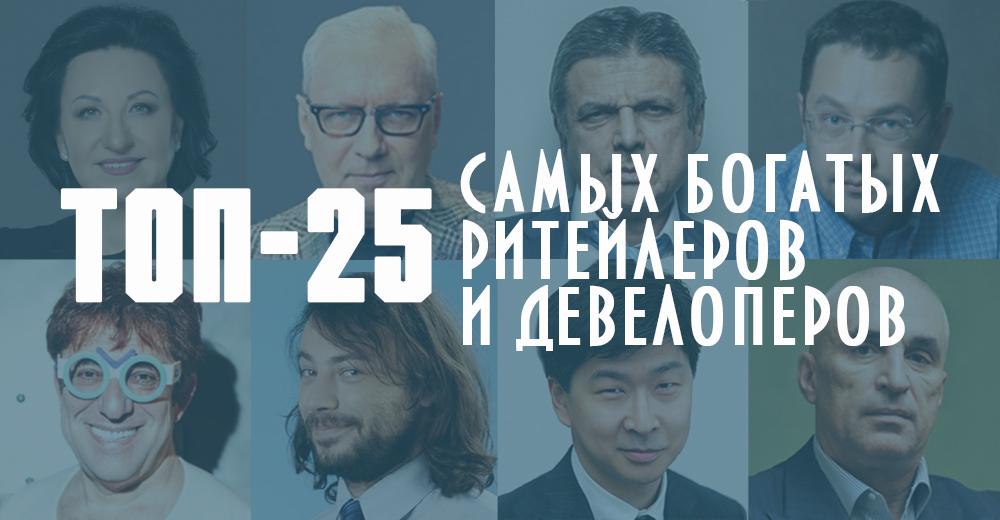 ТОП-25

САМЫХ БОГАТЫХ
РИТЕЙЛЕРОВ
И ДЕВЕЛОПЕРОВ